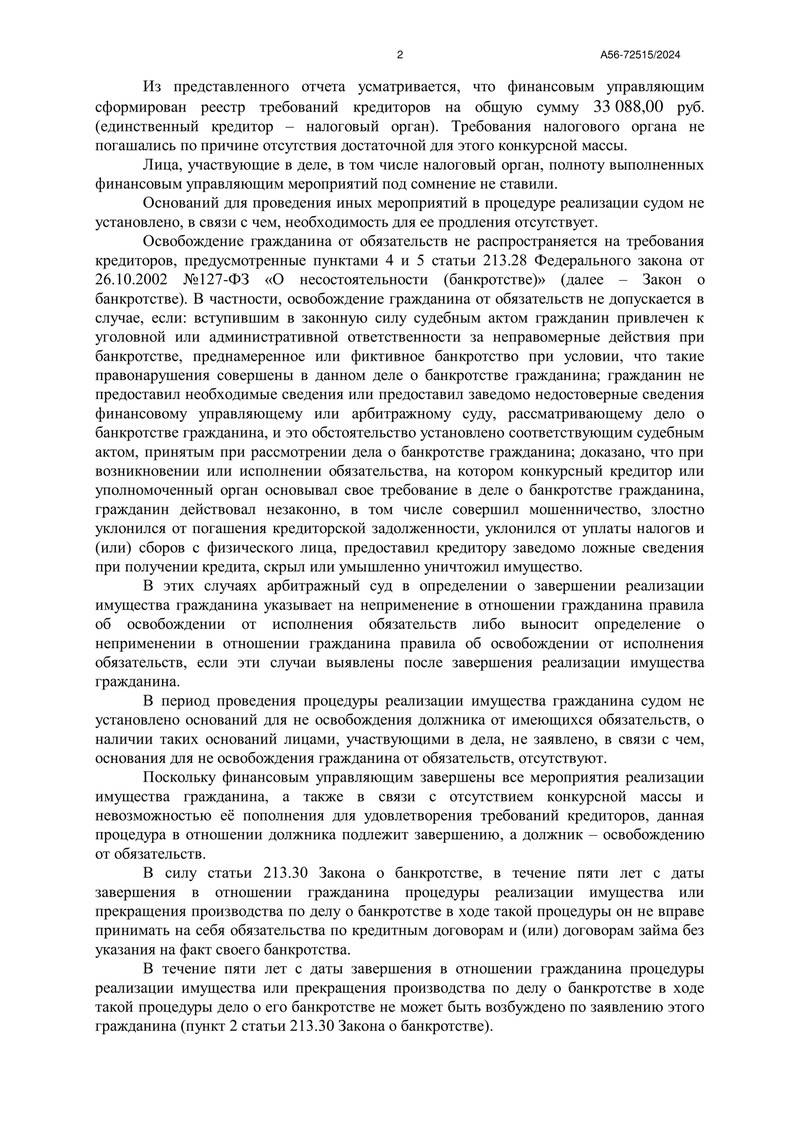 2 А56-72515/2024

Из представленного отчета усматривается, что финансовым управляющим сформирован реестр требований кредиторов на общую сумму 33 088,00 руб. (единственный кредитор – налоговый орган). Требования налогового органа не погашались по причине отсутствия достаточной для этого конкурсной массы.

Лица, участвующие в деле, в том числе налоговый орган, полноту выполненных финансовым управляющим мероприятий под сомнение не ставили.

Оснований для проведения иных мероприятий в процедуре реализации судом не установлено, в связи с чем, необходимость для ее продления отсутствует.

Освобождение гражданина от обязательств не распространяется на требования кредиторов, предусмотренные пунктами 4 и 5 статьи 213.28 Федерального закона от 26.10.2002 №127-ФЗ «О несостоятельности (банкротстве)» (далее – Закон о банкротстве). В частности, освобождение гражданина от обязательств не допускается в случае, если: вступившим в законную силу судебным актом гражданин привлечен к уголовной или административной ответственности за неправомерные действия при банкротстве, преднамеренное или фиктивное банкротство при условии, что такие правонарушения совершены в данном деле о банкротстве гражданина; гражданин не предоставил необходимые сведения или предоставил заведомо недостоверные сведения финансовому управляющему или арбитражному суду, рассматривающему дело о банкротстве гражданина, и это обстоятельство установлено соответствующим судебным актом, принятым при рассмотрении дела о банкротстве гражданина; доказано, что при возникновении или исполнении обязательства, на котором конкурсный кредитор или уполномоченный орган основывал свое требование в деле о банкротстве гражданина, гражданин действовал незаконно, в том числе совершил мошенничество, злостно уклонился от погашения кредиторской задолженности, уклонился от уплаты налогов и (или) сборов с физического лица, предоставил кредитору заведомо ложные сведения при получении кредита, скрыл или умышленно уничтожил имущество.

В этих случаях арбитражный суд в определении о завершении реализации имущества гражданина указывает на неприменение в отношении гражданина правила об освобождении от исполнения обязательств либо выносит определение о неприменении в отношении гражданина правила об освобождении от исполнения обязательств, если эти случаи выявлены после завершения реализации имущества гражданина.

В период проведения процедуры реализации имущества гражданина судом не установлено оснований для не освобождения должника от имеющихся обязательств, о наличии таких оснований лицами, участвующими в дела, не заявлено, в связи с чем, основания для не освобождения гражданина от обязательств, отсутствуют.

Поскольку финансовым управляющим завершены все мероприятия реализации имущества гражданина, а также в связи с отсутствием конкурсной массы и невозможностью её пополнения для удовлетворения требований кредиторов, данная процедура в отношении должника подлежит завершению, а должник – освобождению от обязательств.

В силу статьи 213.30 Закона о банкротстве, в течение пяти лет с даты завершения в отношении гражданина процедуры реализации имущества или прекращения производства по делу о банкротстве в ходе такой процедуры он не вправе принимать на себя обязательства по кредитным договорам и (или) договорам займа без указания на факт своего банкротства.

В течение пяти лет с даты завершения в отношении гражданина процедуры реализации имущества или прекращения производства по делу о банкротстве в ходе такой процедуры дело о его банкротстве не может быть возбуждено по заявлению этого гражданина (пункт 2 статьи 213.30 Закона о банкротстве).